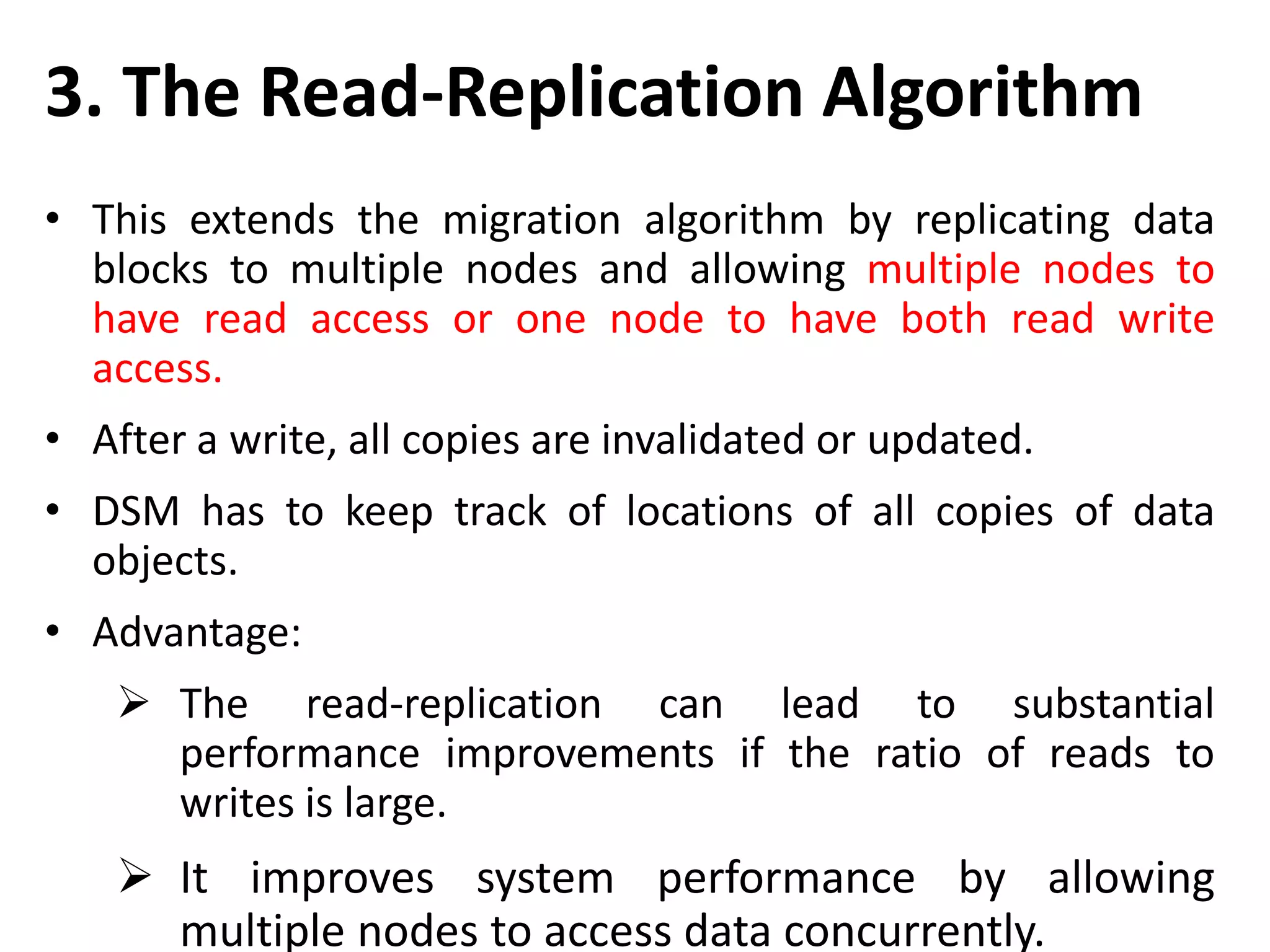 3. The Read-Replication Algorithm

• This extends the migration algorithm by replicating data blocks to multiple nodes and allowing multiple nodes to have read access or one node to have both read write access.

• After a write, all copies are invalidated or updated.

• DSM has to keep track of locations of all copies of data objects.

• Advantage:

➢ The read-replication can lead to substantial performance improvements if the ratio of reads to writes is large.

➢ It improves system performance by allowing multiple nodes to access data concurrently.